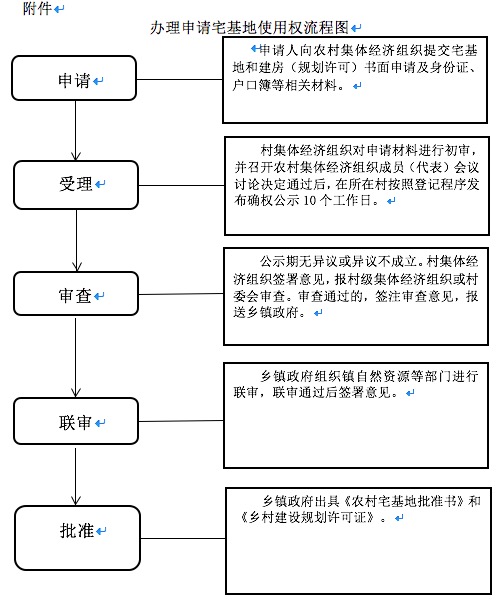 附件

办理申请宅基地使用权流程图

申请

申请人向农村集体经济组织提交宅基地和建房（规划许可）书面申请及身份证、户口簿等相关材料。

受理

村集体经济组织对申请材料进行初审，并召开农村集体经济组织成员（代表）会议讨论决定通过后，在所在村按照登记程序发布确权公示 10 个工作日。

审查

公示期无异议或异议不成立。村集体经济组织签署意见，报村级集体经济组织或村委会审查。审查通过的，签注审查意见，报送乡镇政府。

联审

乡镇政府组织镇自然资源等部门进行联审，联审通过后签署意见。

批准

乡镇政府出具《农村宅基地批准书》和《乡村建设规划许可证》。